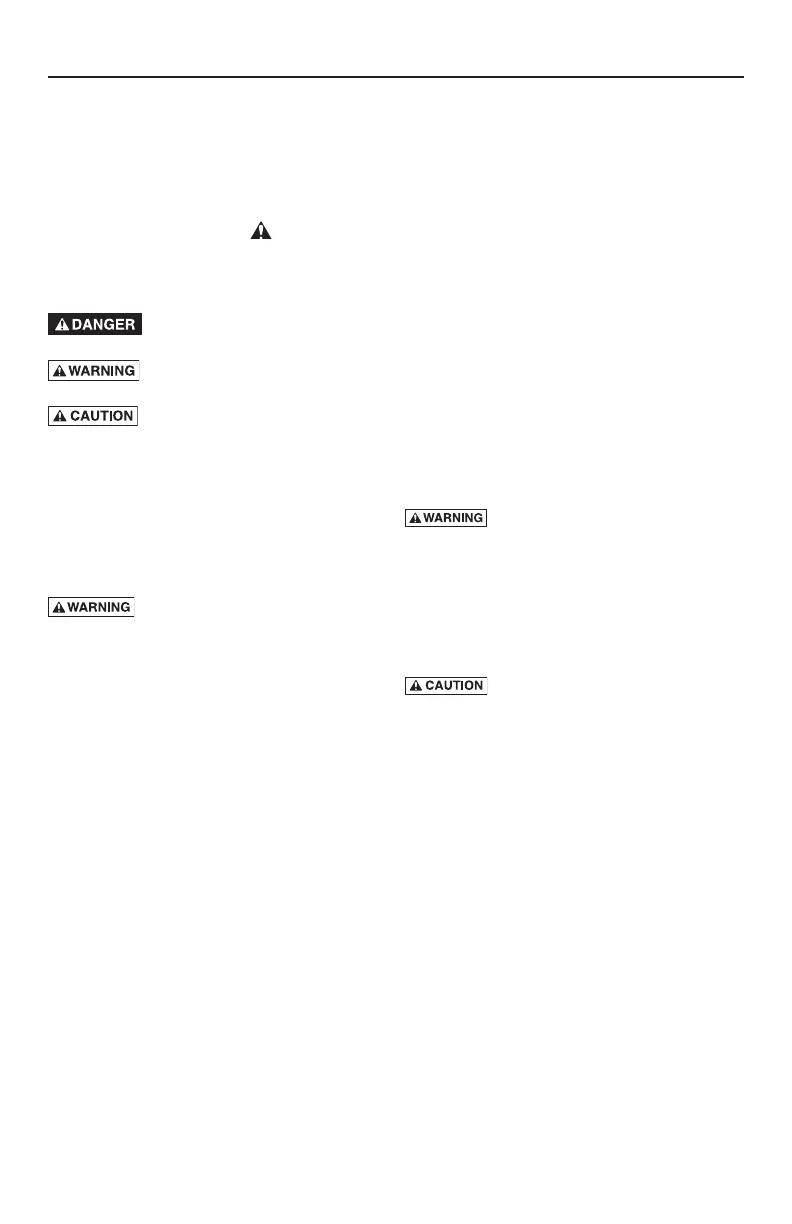 DANGER

WARNING

CAUTION

WARNING

WARNING

CAUTION